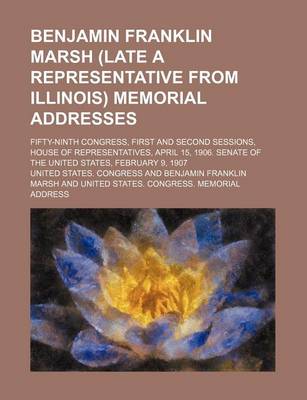 BENJAMIN FRANKLIN MARSH (LATE A REPRESENTATIVE FROM ILLINOIS) MEMORIAL ADDRESSES

FIFTY-NINTH CONGRESS, FIRST AND SECOND SESSIONS, HOUSE OF REPRESENTATIVES, APRIL 15, 1906. SENATE OF THE UNITED STATES, FEBRUARY 9, 1907

UNITED STATES. CONGRESS AND BENJAMIN FRANKLIN MARSH AND UNITED STATES. CONGRESS. MEMORIAL ADDRESS